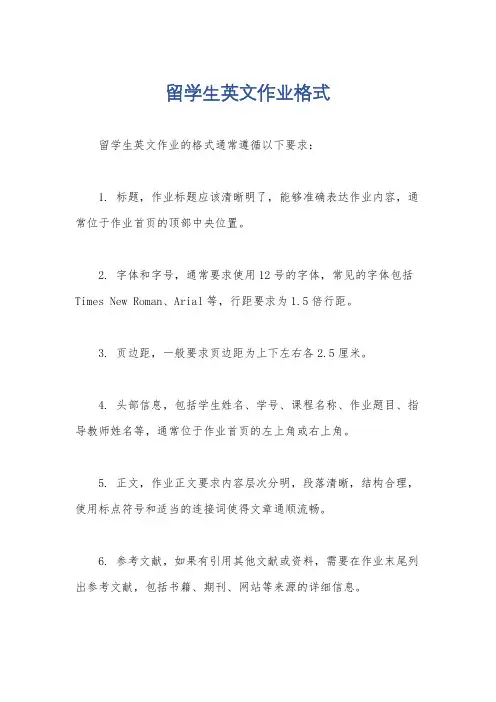 留学生英文作业格式

留学生英文作业的格式通常遵循以下要求：

1. 标题，作业标题应该清晰明了，能够准确表达作业内容，通常位于作业首页的顶部中央位置。

2. 字体和字号，通常要求使用12号的字体，常见的字体包括Times New Roman、Arial等，行距要求为1.5倍行距。

3. 页边距，一般要求页边距为上下左右各2.5厘米。

4. 头部信息，包括学生姓名、学号、课程名称、作业题目、指导教师姓名等，通常位于作业首页的左上角或右上角。

5. 正文，作业正文要求内容层次分明，段落清晰，结构合理，使用标点符号和适当的连接词使得文章通顺流畅。

6. 参考文献，如果有引用其他文献或资料，需要在作业末尾列出参考文献，包括书籍、期刊、网站等来源的详细信息。